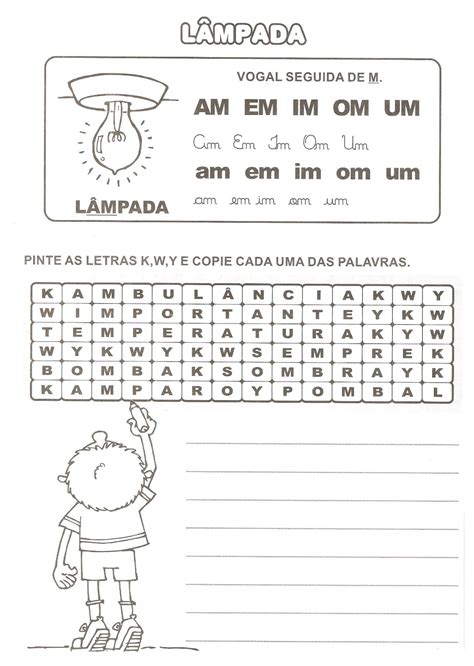 LÂMPADA

VOGAL SEGUIDA DE M.

AM EM IM OM UM

Am Em Im Om Um

am em im om um

am em im om um

LÂMPADA

PINTE AS LETRAS K,W,Y E COPIE CADA UMA DAS PALAVRAS.

| K | A | M | B | U | L | Â | N | C | I | A | K | W | Y |
|---|---|---|---|---|---|---|---|---|---|---|---|---|---|
| W | I | M | P | O | R | T | A | N | T | E | Y | K | W |
| T | E | M | P | E | R | A | T | U | R | A | K | Y | W |
| W | Y | K | W | Y | K | W | S | E | M | P | R | E | K |
| B | O | M | B | A | K | S | O | M | B | R | A | Y | K |
| K | A | M | P | A | R | O | Y | P | O | M | B | A | L |